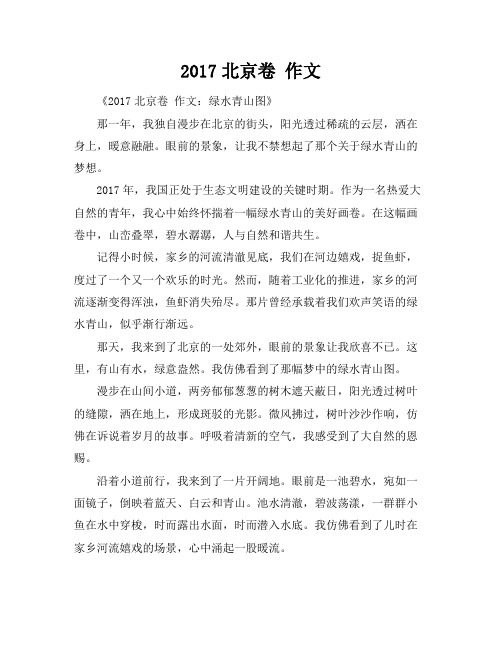 2017 北京卷 作文

《2017 北京卷 作文：绿水青山图》

那一年，我独自漫步在北京的街头，阳光透过稀疏的云层，洒在身上，暖意融融。眼前的景象，让我不禁想起了那个关于绿水青山的梦想。

2017 年，我国正处于生态文明建设的关键时期。作为一名热爱大自然的青年，我心中始终怀揣着一幅绿水青山的美好画卷。在这幅画卷中，山峦叠翠，碧水潺潺，人与自然和谐共生。

记得小时候，家乡的河流清澈见底，我们在河边嬉戏，捉鱼虾，度过了一个又一个欢乐的时光。然而，随着工业化的推进，家乡的河流逐渐变得浑浊，鱼虾消失殆尽。那片曾经承载着我们欢声笑语的绿水青山，似乎渐行渐远。

那天，我来到了北京的一处郊外，眼前的景象让我欣喜不已。这里，有山有水，绿意盎然。我仿佛看到了那幅梦中的绿水青山图。

漫步在山间小道，两旁郁郁葱葱的树木遮天蔽日，阳光透过树叶的缝隙，洒在地上，形成斑驳的光影。微风拂过，树叶沙沙作响，仿佛在诉说着岁月的故事。呼吸着清新的空气，我感受到了大自然的恩赐。

沿着小道前行，我来到了一片开阔地。眼前是一池碧水，宛如一面镜子，倒映着蓝天、白云和青山。池水清澈，碧波荡漾，一群群小鱼在水中穿梭，时而露出水面，时而潜入水底。我仿佛看到了儿时在家乡河流嬉戏的场景，心中涌起一股暖流。